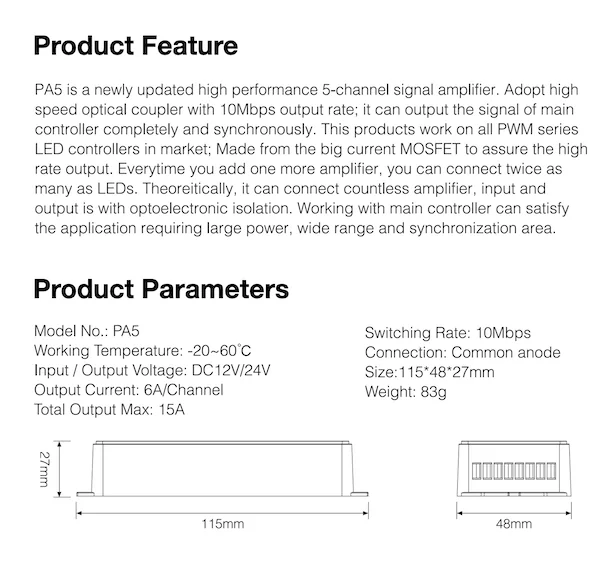 Product Feature

PA5 is a newly updated high performance 5-channel signal amplifier. Adopt high speed optical coupler with 10Mbps output rate; it can output the signal of main controller completely and synchronously. This products work on all PWM series LED controllers in market; Made from the big current MOSFET to assure the high rate output. Everytime you add one more amplifier, you can connect twice as many as LEDs. Theoreitically, it can connect countless amplifier, input and output is with optoelectronic isolation. Working with main controller can satisfy the application requiring large power, wide range and synchronization area.

Product Parameters

Model No.: PA5
Working Temperature: -20~60°C
Input / Output Voltage: DC12V/24V
Output Current: 6A/Channel
Total Output Max: 15A

Switching Rate: 10Mbps
Connection: Common anode
Size:115*48*27mm
Weight: 83g

27mm

115mm

48mm